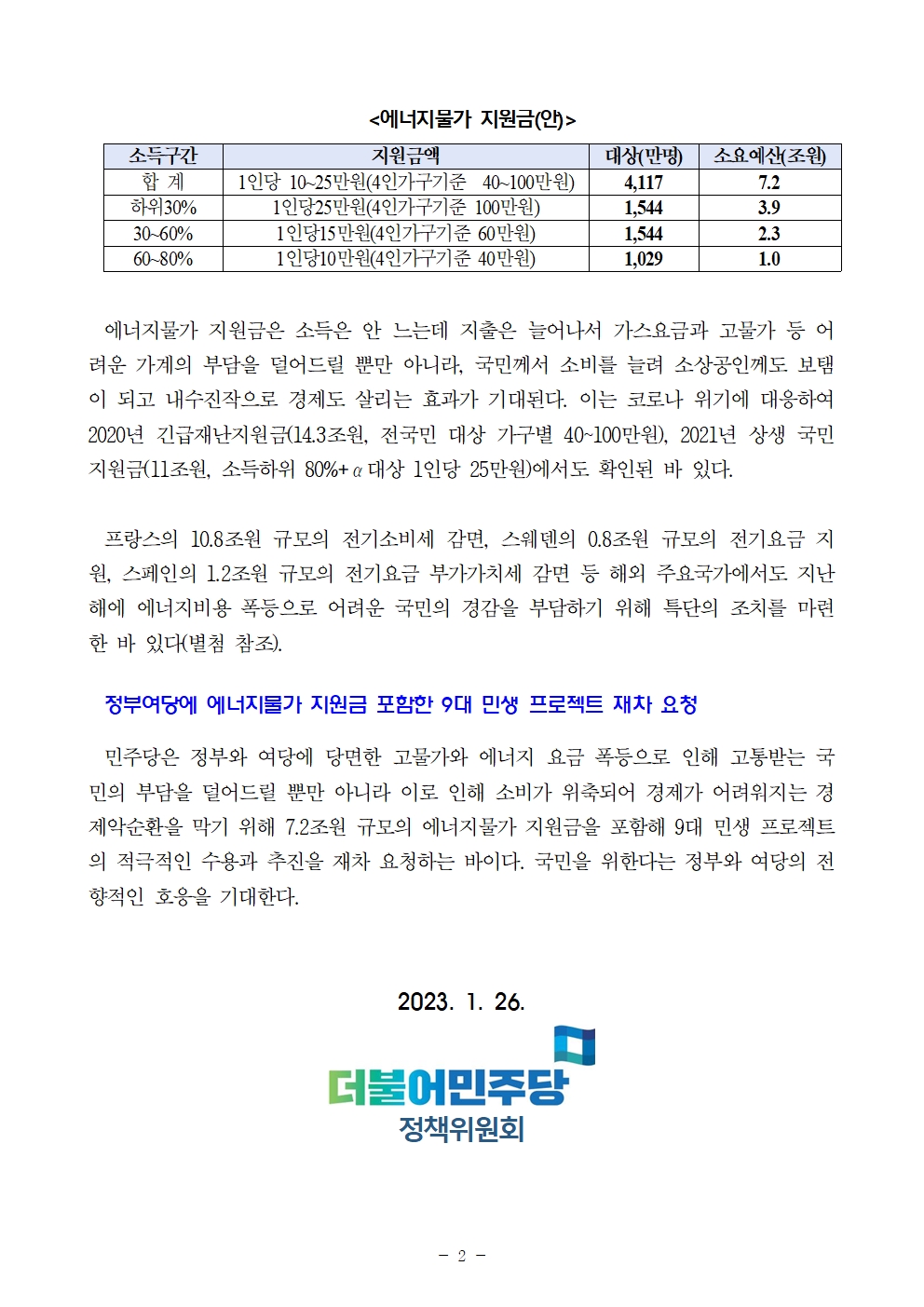 <에너지물가 지원금(안)>

| 소득구간 | 지원금액 | 대상(만명) | 소요예산(조원) |
|---|---|---|---|
| 합 계 | 1인당 10~25만원(4인가구기준 40~100만원) | 4,117 | 7.2 |
| 하위30% | 1인당25만원(4인가구기준 100만원) | 1,544 | 3.9 |
| 30~60% | 1인당15만원(4인가구기준 60만원) | 1,544 | 2.3 |
| 60~80% | 1인당10만원(4인가구기준 40만원) | 1,029 | 1.0 |

에너지물가 지원금은 소득은 안 느는데 지출은 늘어나서 가스요금과 고물가 등 어려운 가계의 부담을 덜어드릴 뿐만 아니라, 국민께서 소비를 늘려 소상공인께도 보탬이 되고 내수진작으로 경제도 살리는 효과가 기대된다. 이는 코로나 위기에 대응하여 2020년 긴급재난지원금(14.3조원, 전국민 대상 가구별 40~100만원), 2021년 상생 국민지원금(11조원, 소득하위 80%+$\alpha$ 대상 1인당 25만원)에서도 확인된 바 있다.

프랑스의 10.8조원 규모의 전기소비세 감면, 스웨덴의 0.8조원 규모의 전기요금 지원, 스페인의 1.2조원 규모의 전기요금 부가가치세 감면 등 해외 주요국가에서도 지난해에 에너지비용 폭등으로 어려운 국민의 경감을 부담하기 위해 특단의 조치를 마련한 바 있다(별첨 참조).

정부여당에 에너지물가 지원금 포함한 9대 민생 프로젝트 재차 요청

민주당은 정부와 여당에 당면한 고물가와 에너지 요금 폭등으로 인해 고통받는 국민의 부담을 덜어드릴 뿐만 아니라 이로 인해 소비가 위축되어 경제가 어려워지는 경제악순환을 막기 위해 7.2조원 규모의 에너지물가 지원금을 포함해 9대 민생 프로젝트의 적극적인 수용과 추진을 재차 요청하는 바이다. 국민을 위한다는 정부와 여당의 전향적인 호응을 기대한다.

2023. 1. 26.

더불어민주당
정책위원회

- 2 -